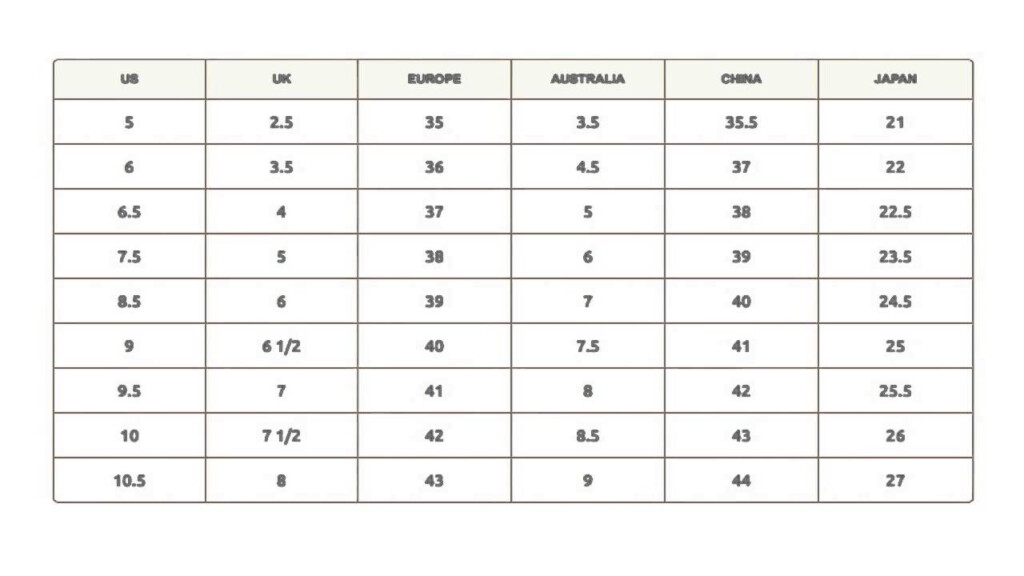 | US | UK | EUROPE | AUSTRALIA | CHINA | JAPAN |
|---|---|---|---|---|---|
| 5 | 2.5 | 35 | 3.5 | 35.5 | 21 |
| 6 | 3.5 | 36 | 4.5 | 37 | 22 |
| 6.5 | 4 | 37 | 5 | 38 | 22.5 |
| 7.5 | 5 | 38 | 6 | 39 | 23.5 |
| 8.5 | 6 | 39 | 7 | 40 | 24.5 |
| 9 | 6 1/2 | 40 | 7.5 | 41 | 25 |
| 9.5 | 7 | 41 | 8 | 42 | 25.5 |
| 10 | 7 1/2 | 42 | 8.5 | 43 | 26 |
| 10.5 | 8 | 43 | 9 | 44 | 27 |